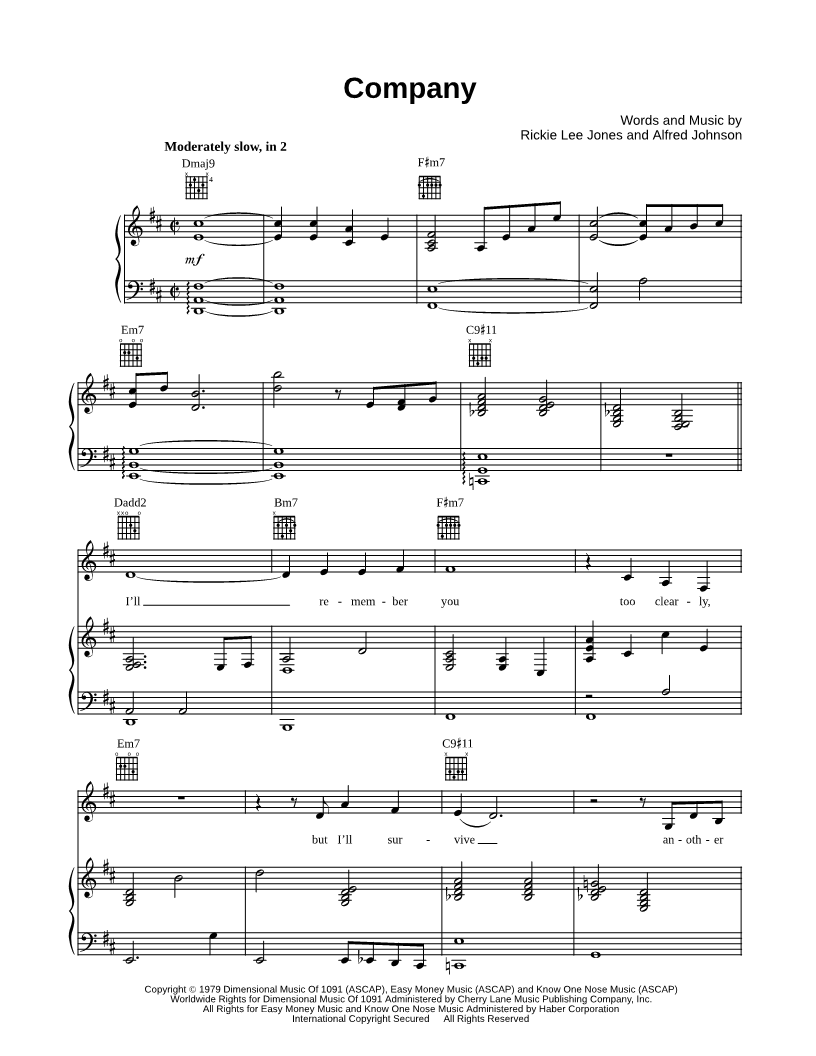 Company

Words and Music by
Rickie Lee Jones and Alfred Johnson

Moderately slow, in 2

Dmaj9

F♯m7

mf

Em7

C9♯11

Dadd2

Bm7

F♯m7

I'll ____ re - mem - ber you too clear - ly,

Em7

C9♯11

but I'll sur - vive ____ an - oth - er

Copyright © 1979 Dimensional Music Of 1091 (ASCAP), Easy Money Music (ASCAP) and Know One Nose Music (ASCAP)
Worldwide Rights for Dimensional Music Of 1091 Administered by Cherry Lane Music Publishing Company, Inc.
All Rights for Easy Money Music and Know One Nose Music Administered by Haber Corporation
International Copyright Secured All Rights Reserved